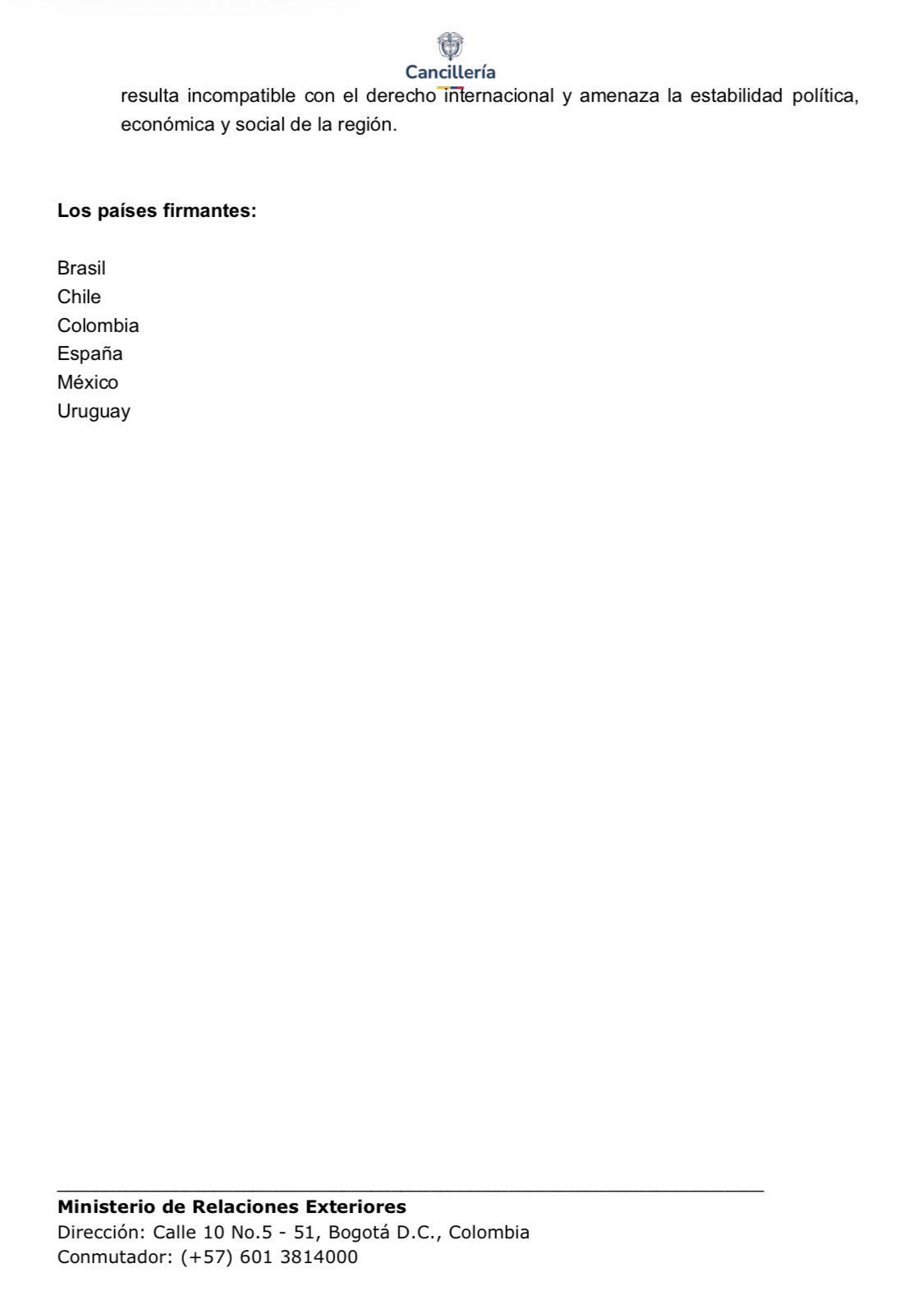 Cancillería

resulta incompatible con el derecho internacional y amenaza la estabilidad política, económica y social de la región.

**Los países firmantes:**

Brasil
Chile
Colombia
España
México
Uruguay

**Ministerio de Relaciones Exteriores**
Dirección: Calle 10 No.5 - 51, Bogotá D.C., Colombia
Conmutador: (+57) 601 3814000